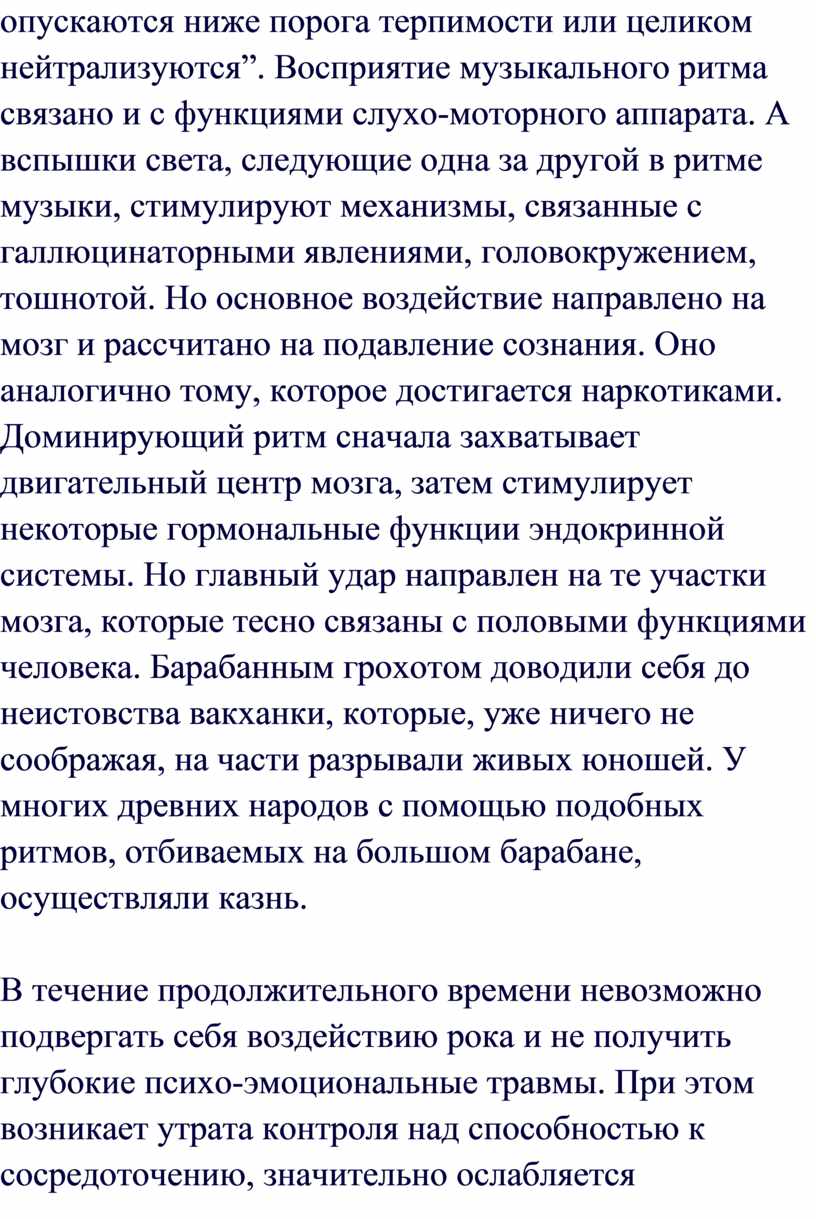 опускаются ниже порога терпимости или целиком нейтрализуются”. Восприятие музыкального ритма связано и с функциями слухо-моторного аппарата. А вспышки света, следующие одна за другой в ритме музыки, стимулируют механизмы, связанные с галлюцинаторными явлениями, головокружением, тошнотой. Но основное воздействие направлено на мозг и рассчитано на подавление сознания. Оно аналогично тому, которое достигается наркотиками. Доминирующий ритм сначала захватывает двигательный центр мозга, затем стимулирует некоторые гормональные функции эндокринной системы. Но главный удар направлен на те участки мозга, которые тесно связаны с половыми функциями человека. Барабанным грохотом доводили себя до неистовства вакханки, которые, уже ничего не соображая, на части разрывали живых юношей. У многих древних народов с помощью подобных ритмов, отбиваемых на большом барабане, осуществляли казнь.

В течение продолжительного времени невозможно подвергать себя воздействию рока и не получить глубокие психо-эмоциональные травмы. При этом возникает утрата контроля над способностью к сосредоточению, значительно ослабляется